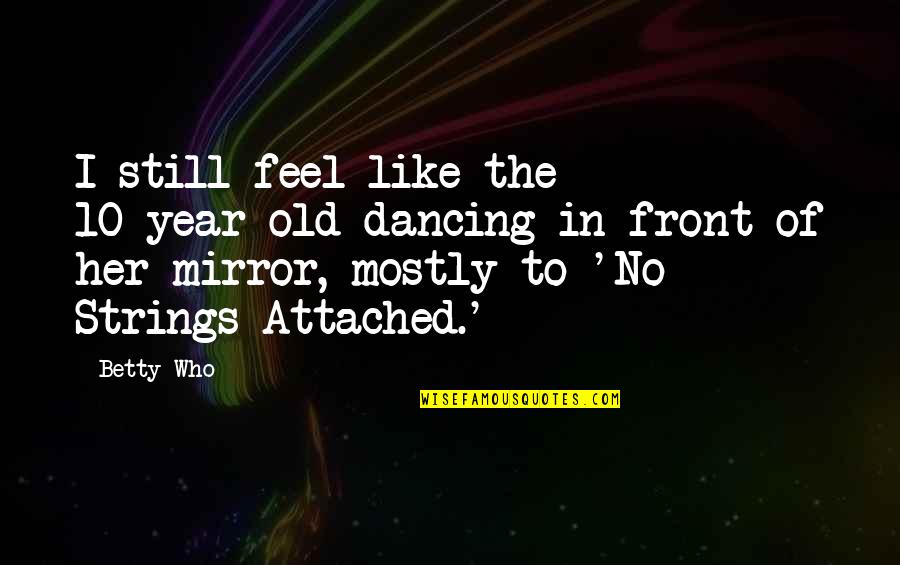 I still feel like the 10 year old dancing in front of her mirror, mostly to 'No Strings Attached.'

Betty Who

WISEFAMOUSQUOTES.COM